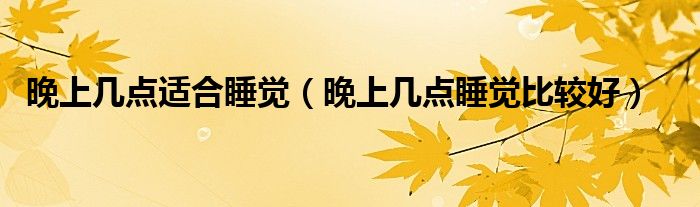 晚上几点适合睡觉（晚上几点睡觉比较好）